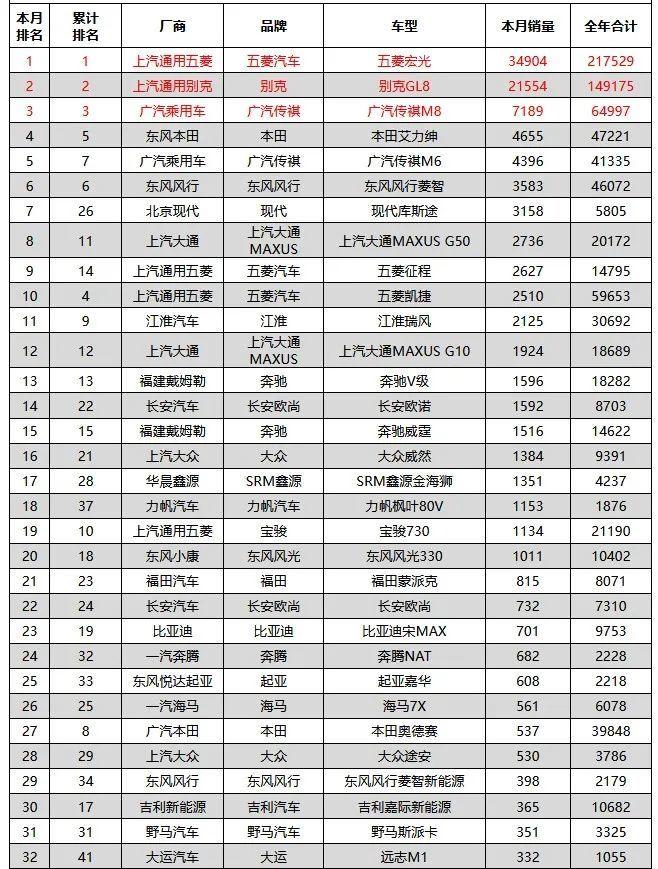 | 本月排名 | 累计排名 | 厂商 | 品牌 | 车型 | 本月销量 | 全年合计 |
|---|---|---|---|---|---|---|
| 1 | 1 | 上汽通用五菱 | 五菱汽车 | 五菱宏光 | 34904 | 217529 |
| 2 | 2 | 上汽通用别克 | 别克 | 别克GL8 | 21554 | 149175 |
| 3 | 3 | 广汽乘用车 | 广汽传祺 | 广汽传祺M8 | 7189 | 64997 |
| 4 | 5 | 东风本田 | 本田 | 本田艾力绅 | 4655 | 47221 |
| 5 | 7 | 广汽乘用车 | 广汽传祺 | 广汽传祺M6 | 4396 | 41335 |
| 6 | 6 | 东风风行 | 东风风行 | 东风风行菱智 | 3583 | 46072 |
| 7 | 26 | 北京现代 | 现代 | 现代库斯途 | 3158 | 5805 |
| 8 | 11 | 上汽大通 | 上汽大通MAXUS | 上汽大通MAXUS G50 | 2736 | 20172 |
| 9 | 14 | 上汽通用五菱 | 五菱汽车 | 五菱征程 | 2627 | 14795 |
| 10 | 4 | 上汽通用五菱 | 五菱汽车 | 五菱凯捷 | 2510 | 59653 |
| 11 | 9 | 江淮汽车 | 江淮 | 江淮瑞风 | 2125 | 30692 |
| 12 | 12 | 上汽大通 | 上汽大通MAXUS | 上汽大通MAXUS G10 | 1924 | 18689 |
| 13 | 13 | 福建戴姆勒 | 奔驰 | 奔驰V级 | 1596 | 18282 |
| 14 | 22 | 长安汽车 | 长安欧尚 | 长安欧诺 | 1592 | 8703 |
| 15 | 15 | 福建戴姆勒 | 奔驰 | 奔驰威霆 | 1516 | 14622 |
| 16 | 21 | 上汽大众 | 大众 | 大众威然 | 1384 | 9391 |
| 17 | 28 | 华晨鑫源 | SRM鑫源 | SRM鑫源金海狮 | 1351 | 4237 |
| 18 | 37 | 力帆汽车 | 力帆汽车 | 力帆枫叶80V | 1153 | 1876 |
| 19 | 10 | 上汽通用五菱 | 宝骏 | 宝骏730 | 1134 | 21190 |
| 20 | 18 | 东风小康 | 东风风光 | 东风风光330 | 1011 | 10402 |
| 21 | 23 | 福田汽车 | 福田 | 福田蒙派克 | 815 | 8071 |
| 22 | 24 | 长安汽车 | 长安欧尚 | 长安欧尚 | 732 | 7310 |
| 23 | 19 | 比亚迪 | 比亚迪 | 比亚迪宋MAX | 701 | 9753 |
| 24 | 32 | 一汽奔腾 | 奔腾 | 奔腾NAT | 682 | 2228 |
| 25 | 33 | 东风悦达起亚 | 起亚 | 起亚嘉华 | 608 | 2218 |
| 26 | 25 | 一汽海马 | 海马 | 海马7X | 561 | 6078 |
| 27 | 8 | 广汽本田 | 本田 | 本田奥德赛 | 537 | 39848 |
| 28 | 29 | 上汽大众 | 大众 | 大众途安 | 530 | 3786 |
| 29 | 34 | 东风风行 | 东风风行 | 东风风行菱智新能源 | 398 | 2179 |
| 30 | 17 | 吉利新能源 | 吉利汽车 | 吉利嘉际新能源 | 365 | 10682 |
| 31 | 31 | 野马汽车 | 野马汽车 | 野马斯派卡 | 351 | 3325 |
| 32 | 41 | 大运汽车 | 大运 | 远志M1 | 332 | 1055 |